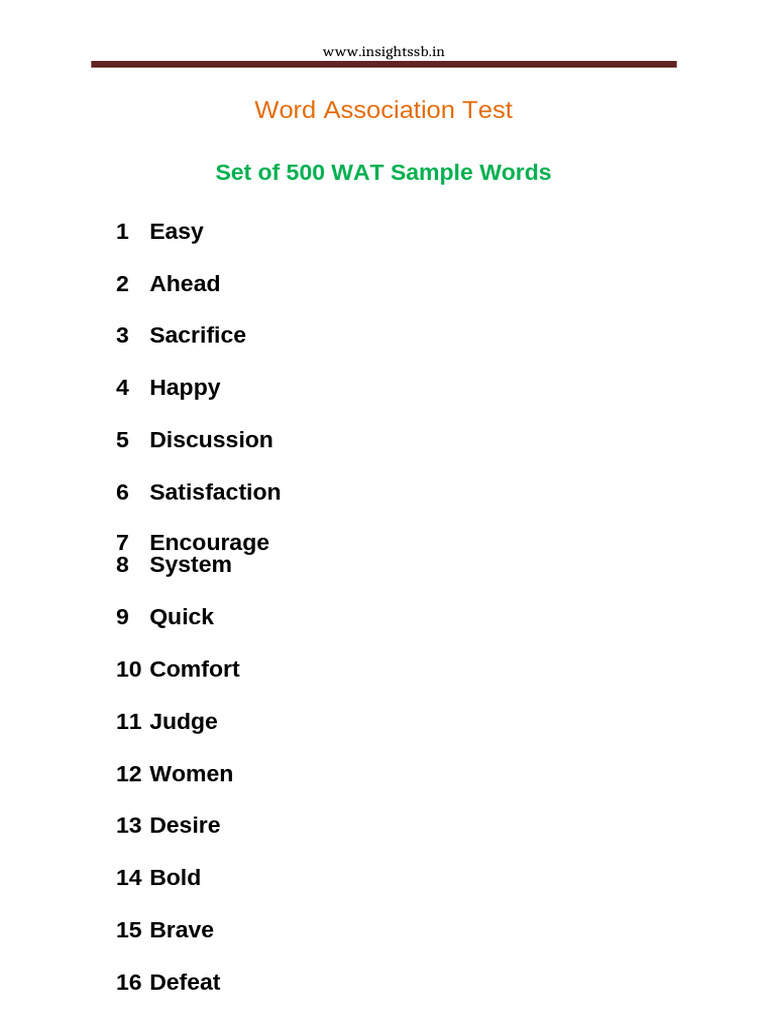 www.insightssb.in

Word Association Test

Set of 500 WAT Sample Words

1 Easy

2 Ahead

3 Sacrifice

4 Happy

5 Discussion

6 Satisfaction

7 Encourage
8 System

9 Quick

10 Comfort

11 Judge

12 Women

13 Desire

14 Bold

15 Brave

16 Defeat